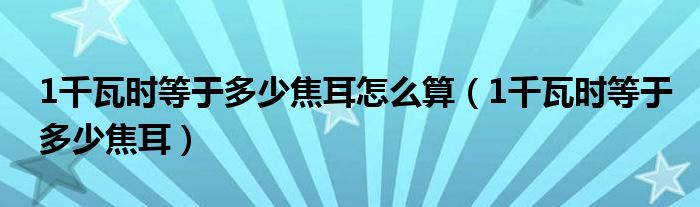 1千瓦时等于多少焦耳怎么算（1千瓦时等于多少焦耳）